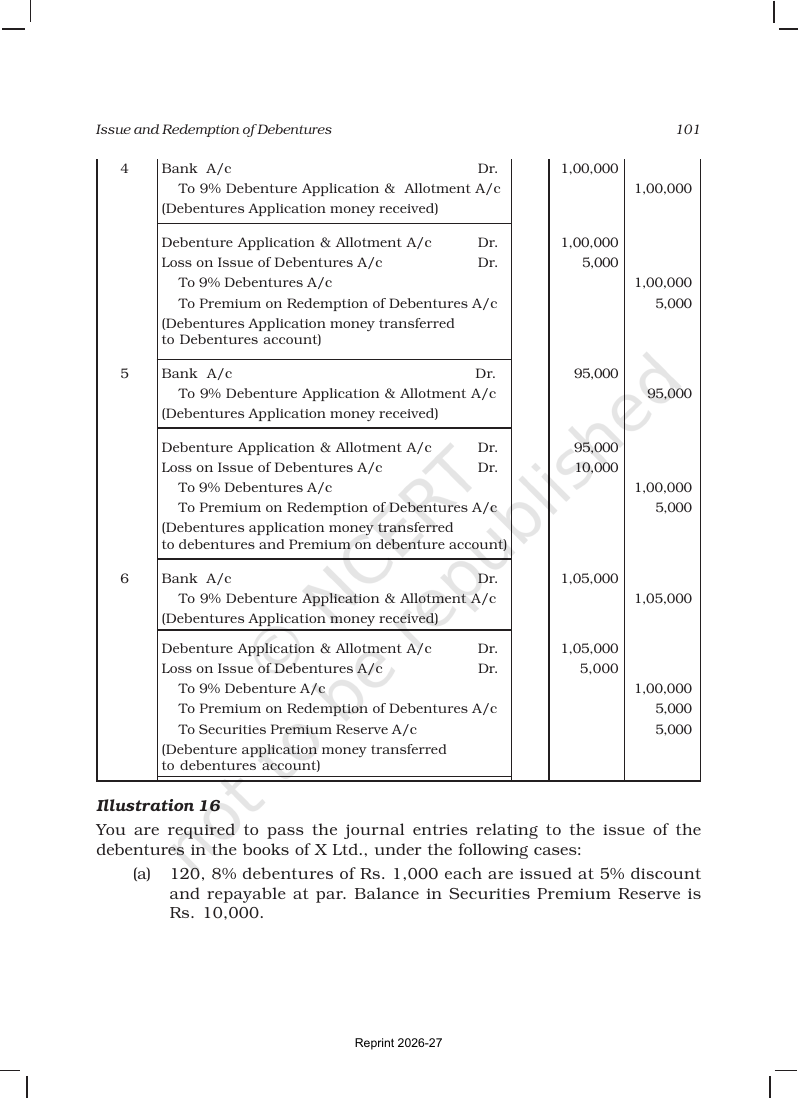 Issue and Redemption of Debentures 101

| 4 | Bank A/c Dr. | | 1,00,000 | |
|---|---|---|---|---|
| | To 9% Debenture Application & Allotment A/c | | | 1,00,000 |
| | (Debentures Application money received) | | | |
| | Debenture Application & Allotment A/c Dr. | | 1,00,000 | |
| | Loss on Issue of Debentures A/c Dr. | | 5,000 | |
| | To 9% Debentures A/c | | | 1,00,000 |
| | To Premium on Redemption of Debentures A/c | | | 5,000 |
| | (Debentures Application money transferred to Debentures account) | | | |
| 5 | Bank A/c Dr. | | 95,000 | |
| | To 9% Debenture Application & Allotment A/c | | | 95,000 |
| | (Debentures Application money received) | | | |
| | Debenture Application & Allotment A/c Dr. | | 95,000 | |
| | Loss on Issue of Debentures A/c Dr. | | 10,000 | |
| | To 9% Debentures A/c | | | 1,00,000 |
| | To Premium on Redemption of Debentures A/c | | | 5,000 |
| | (Debentures application money transferred to debentures and Premium on debenture account) | | | |
| 6 | Bank A/c Dr. | | 1,05,000 | |
| | To 9% Debenture Application & Allotment A/c | | | 1,05,000 |
| | (Debentures Application money received) | | | |
| | Debenture Application & Allotment A/c Dr. | | 1,05,000 | |
| | Loss on Issue of Debentures A/c Dr. | | 5,000 | |
| | To 9% Debenture A/c | | | 1,00,000 |
| | To Premium on Redemption of Debentures A/c | | | 5,000 |
| | To Securities Premium Reserve A/c | | | 5,000 |
| | (Debenture application money transferred to debentures account) | | | |

Illustration 16

You are required to pass the journal entries relating to the issue of the debentures in the books of X Ltd., under the following cases:

(a) 120, 8% debentures of Rs. 1,000 each are issued at 5% discount and repayable at par. Balance in Securities Premium Reserve is Rs. 10,000.

Reprint 2026-27

© NCERT not to be republished